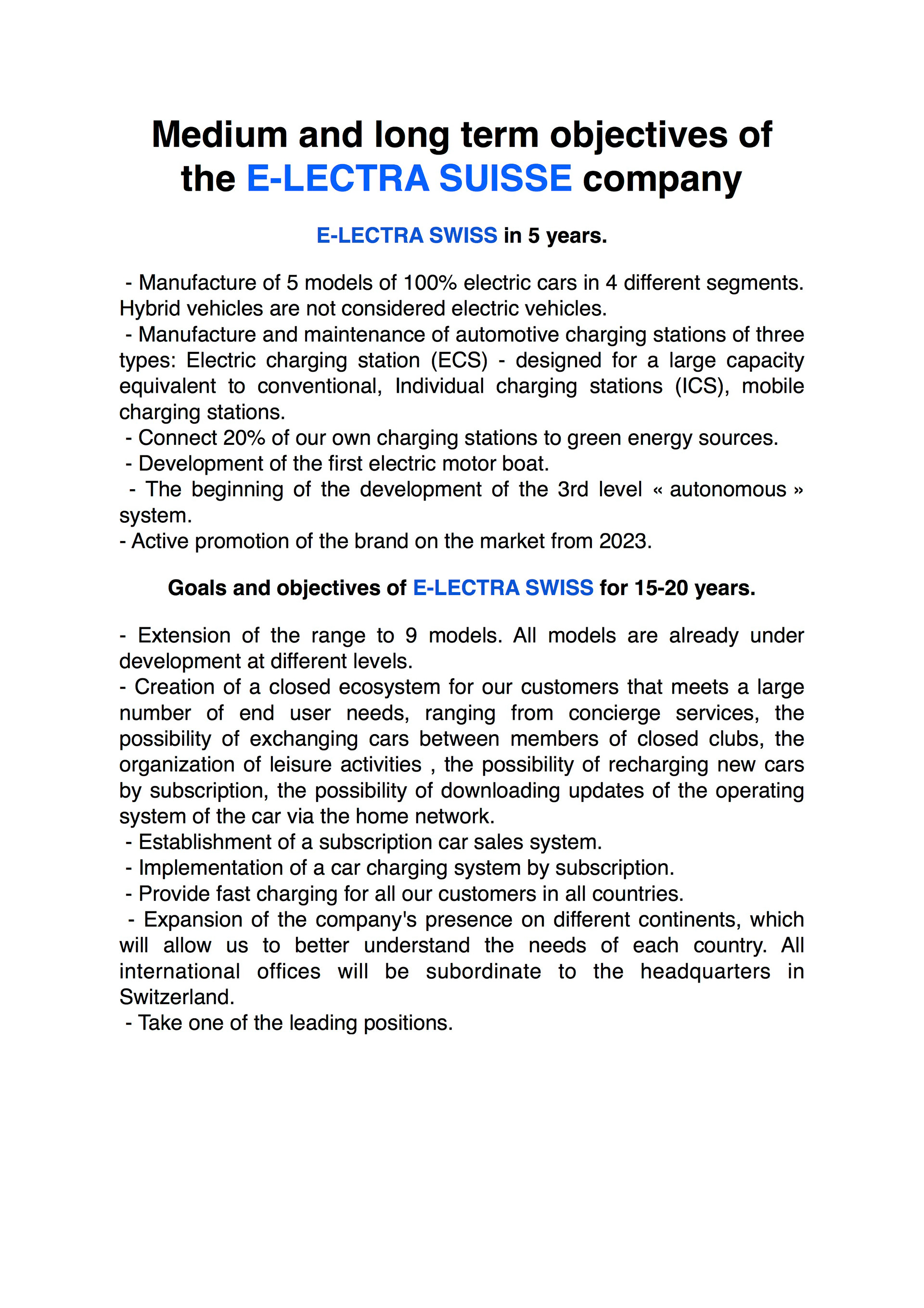 Medium and long term objectives of the E-LECTRA SUISSE company

E-LECTRA SWISS in 5 years.

- Manufacture of 5 models of 100% electric cars in 4 different segments. Hybrid vehicles are not considered electric vehicles.
- Manufacture and maintenance of automotive charging stations of three types: Electric charging station (ECS) - designed for a large capacity equivalent to conventional, Individual charging stations (ICS), mobile charging stations.
- Connect 20% of our own charging stations to green energy sources.
- Development of the first electric motor boat.
- The beginning of the development of the 3rd level « autonomous » system.
- Active promotion of the brand on the market from 2023.

Goals and objectives of E-LECTRA SWISS for 15-20 years.

- Extension of the range to 9 models. All models are already under development at different levels.
- Creation of a closed ecosystem for our customers that meets a large number of end user needs, ranging from concierge services, the possibility of exchanging cars between members of closed clubs, the organization of leisure activities , the possibility of recharging new cars by subscription, the possibility of downloading updates of the operating system of the car via the home network.
- Establishment of a subscription car sales system.
- Implementation of a car charging system by subscription.
- Provide fast charging for all our customers in all countries.
- Expansion of the company's presence on different continents, which will allow us to better understand the needs of each country. All international offices will be subordinate to the headquarters in Switzerland.
- Take one of the leading positions.